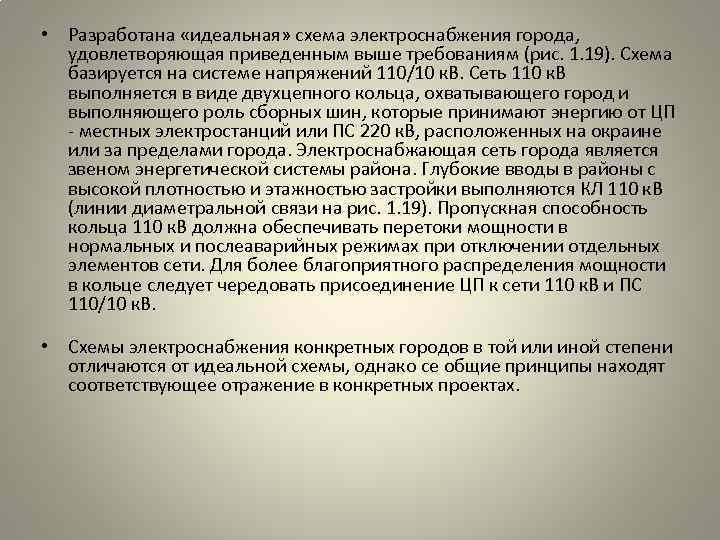 • Разработана «идеальная» схема электроснабжения города, удовлетворяющая приведенным выше требованиям (рис. 1.19). Схема базируется на системе напряжений 110/10 кВ. Сеть 110 кВ выполняется в виде двухцепного кольца, охватывающего город и выполняющего роль сборных шин, которые принимают энергию от ЦП - местных электростанций или ПС 220 кВ, расположенных на окраине или за пределами города. Электроснабжающая сеть города является звеном энергетической системы района. Глубокие вводы в районы с высокой плотностью и этажностью застройки выполняются КЛ 110 кВ (линии диаметральной связи на рис. 1.19). Пропускная способность кольца 110 кВ должна обеспечивать перетоки мощности в нормальных и послеаварийных режимах при отключении отдельных элементов сети. Для более благоприятного распределения мощности в кольце следует чередовать присоединение ЦП к сети 110 кВ и ПС 110/10 кВ.

• Схемы электроснабжения конкретных городов в той или иной степени отличаются от идеальной схемы, однако се общие принципы находят соответствующее отражение в конкретных проектах.